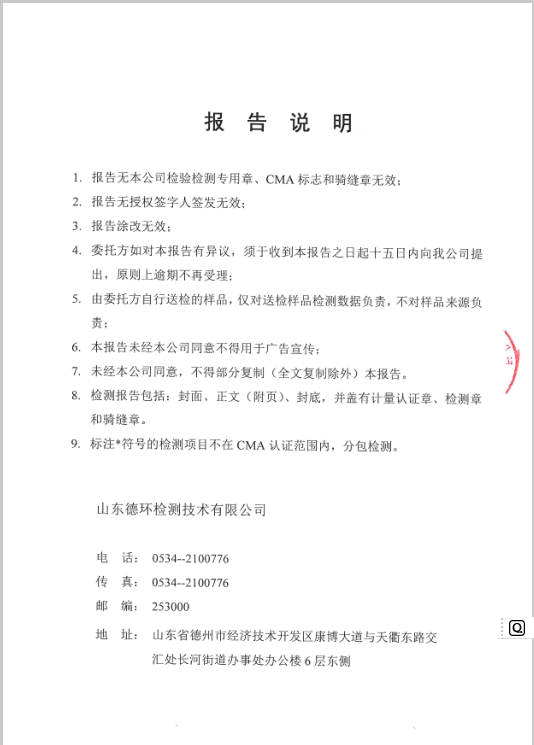 报 告 说 明

1. 报告无本公司检验检测专用章、CMA 标志和骑缝章无效；

2. 报告无授权签字人签发无效；

3. 报告涂改无效；

4. 委托方如对本报告有异议，须于收到本报告之日起十五日内向我公司提出，原则上逾期不再受理；

5. 由委托方自行送检的样品，仅对送检样品检测数据负责，不对样品来源负责；

6. 本报告未经本公司同意不得用于广告宣传；

7. 未经本公司同意，不得部分复制（全文复制除外）本报告。

8. 检测报告包括：封面、正文（附页）、封底，并盖有计量认证章、检测章和骑缝章。

9. 标注*符号的检测项目不在 CMA 认证范围内，分包检测。

山东德环检测技术有限公司

电 话： 0534--2100776

传 真： 0534--2100776

邮 编： 253000

地 址： 山东省德州市经济技术开发区康博大道与天衢东路交汇处长河街道办事处办公楼 6 层东侧